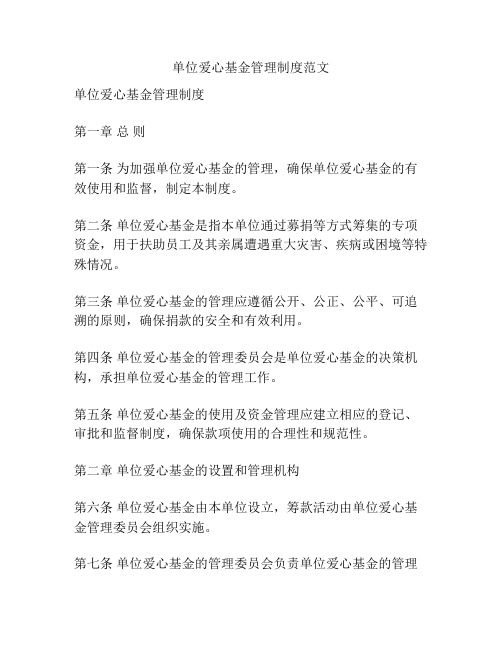 单位爱心基金管理制度范文

单位爱心基金管理制度

第一章 总 则

第一条 为加强单位爱心基金的管理，确保单位爱心基金的有效使用和监督，制定本制度。

第二条 单位爱心基金是指本单位通过募捐等方式筹集的专项资金，用于扶助员工及其亲属遭遇重大灾害、疾病或困境等特殊情况。

第三条 单位爱心基金的管理应遵循公开、公正、公平、可追溯的原则，确保捐款的安全和有效利用。

第四条 单位爱心基金的管理委员会是单位爱心基金的决策机构，承担单位爱心基金的管理工作。

第五条 单位爱心基金的使用及资金管理应建立相应的登记、审批和监督制度，确保款项使用的合理性和规范性。

第二章 单位爱心基金的设置和管理机构

第六条 单位爱心基金由本单位设立，筹款活动由单位爱心基金管理委员会组织实施。

第七条 单位爱心基金的管理委员会负责单位爱心基金的管理